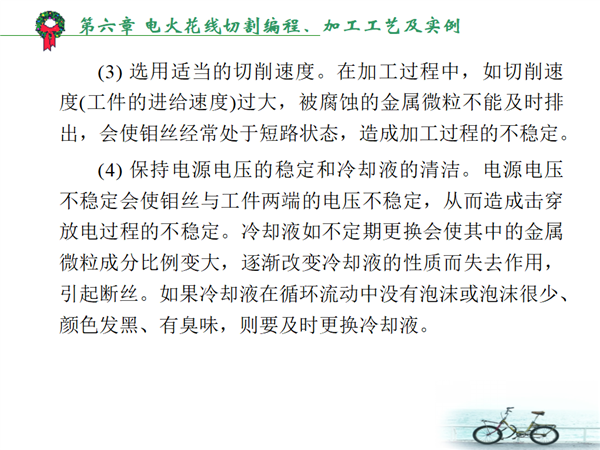 第六章 电火花线切割编程、加工工艺及实例

(3) 选用适当的切削速度。在加工过程中，如切削速度(工件的进给速度)过大，被腐蚀的金属微粒不能及时排出，会使钼丝经常处于短路状态，造成加工过程的不稳定。

(4) 保持电源电压的稳定和冷却液的清洁。电源电压不稳定会使钼丝与工件两端的电压不稳定，从而造成击穿放电过程的不稳定。冷却液如不定期更换会使其中的金属微粒成分比例变大，逐渐改变冷却液的性质而失去作用，引起断丝。如果冷却液在循环流动中没有泡沫或泡沫很少、颜色发黑、有臭味，则要及时更换冷却液。